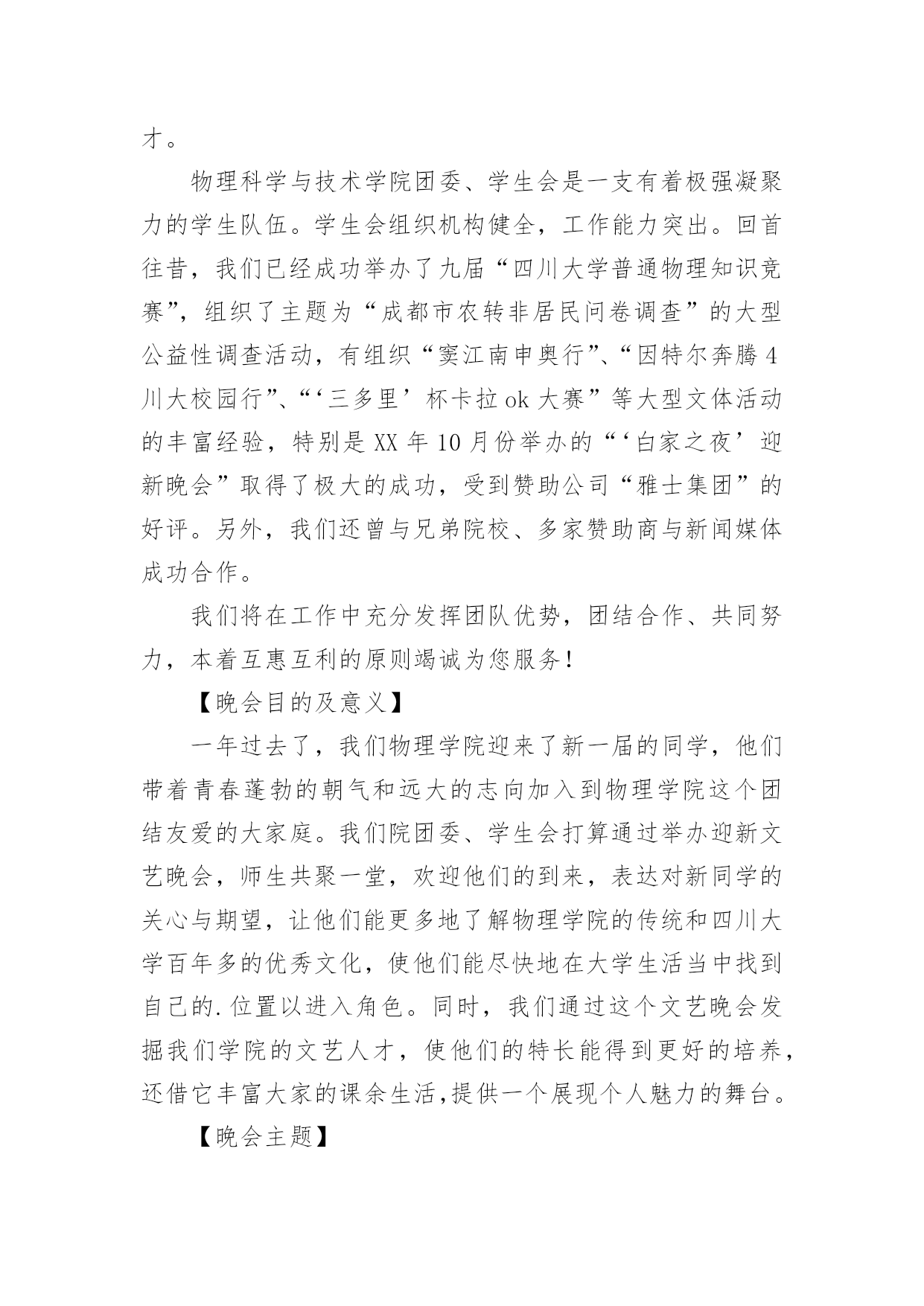 才。

物理科学与技术学院团委、学生会是一支有着极强凝聚力的学生队伍。学生会组织机构健全，工作能力突出。回首往昔，我们已经成功举办了九届“四川大学普通物理知识竞赛”，组织了主题为“成都市农转非居民问卷调查”的大型公益性调查活动，有组织“窦江南申奥行”、“因特尔奔腾4川大校园行”、“‘三多里’杯卡拉ok大赛”等大型文体活动的丰富经验，特别是XX年10月份举办的“‘白家之夜’迎新晚会”取得了极大的成功，受到赞助公司“雅士集团”的好评。另外，我们还曾与兄弟院校、多家赞助商与新闻媒体成功合作。

我们将在工作中充分发挥团队优势，团结合作、共同努力，本着互惠互利的原则竭诚为您服务！

【晚会目的及意义】

一年过去了，我们物理学院迎来了新一届的同学，他们带着青春蓬勃的朝气和远大的志向加入到物理学院这个团结友爱的大家庭。我们院团委、学生会打算通过举办迎新文艺晚会，师生共聚一堂，欢迎他们的到来，表达对新同学的关心与期望，让他们能更多地了解物理学院的传统和四川大学百年多的优秀文化，使他们能尽快地在大学生活当中找到自己的.位置以进入角色。同时，我们通过这个文艺晚会发掘我们学院的文艺人才，使他们的特长能得到更好的培养，还借它丰富大家的课余生活,提供一个展现个人魅力的舞台。

【晚会主题】